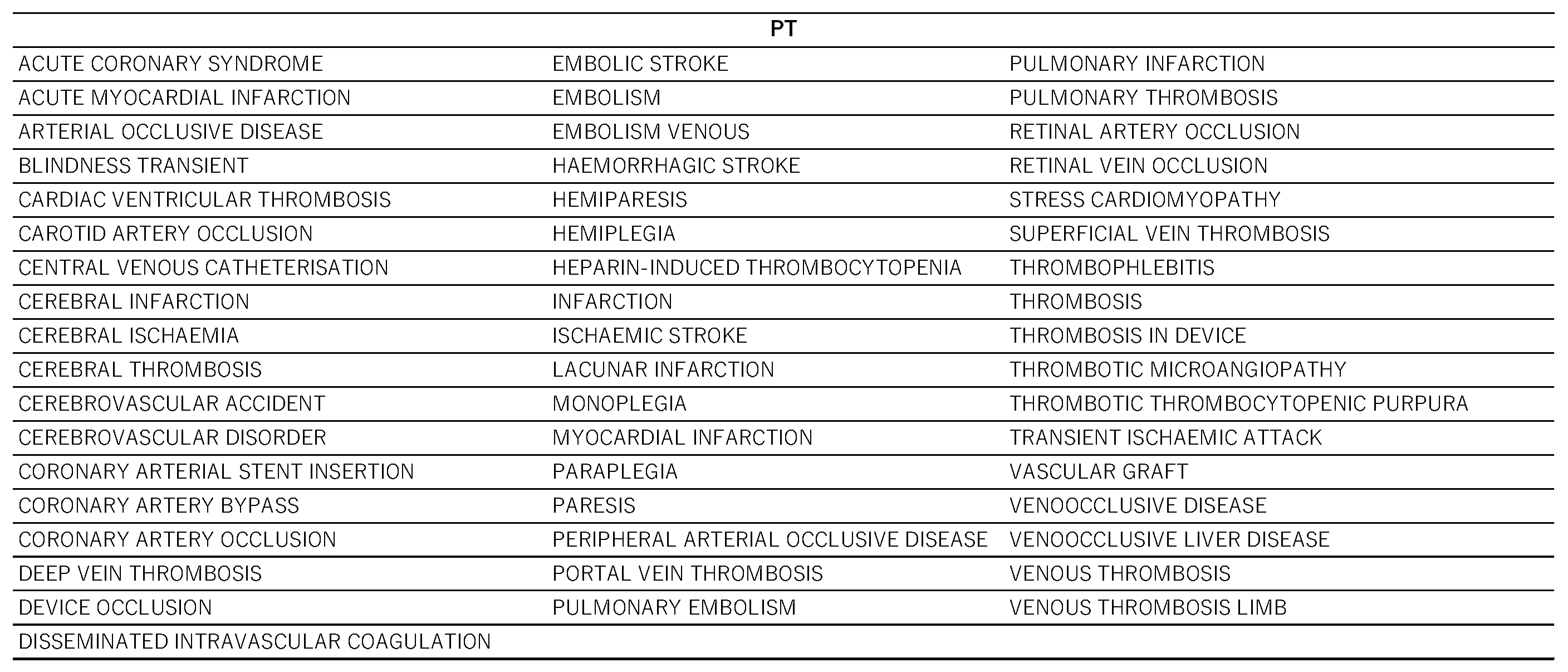 | PT | | |
|---|---|---|
| ACUTE CORONARY SYNDROME | EMBOLIC STROKE | PULMONARY INFARCTION |
| ACUTE MYOCARDIAL INFARCTION | EMBOLISM | PULMONARY THROMBOSIS |
| ARTERIAL OCCLUSIVE DISEASE | EMBOLISM VENOUS | RETINAL ARTERY OCCLUSION |
| BLINDNESS TRANSIENT | HAEMORRHAGIC STROKE | RETINAL VEIN OCCLUSION |
| CARDIAC VENTRICULAR THROMBOSIS | HEMIPARESIS | STRESS CARDIOMYOPATHY |
| CAROTID ARTERY OCCLUSION | HEMIPLEGIA | SUPERFICIAL VEIN THROMBOSIS |
| CENTRAL VENOUS CATHETERISATION | HEPARIN-INDUCED THROMBOCYTOPENIA | THROMBOPHLEBITIS |
| CEREBRAL INFARCTION | INFARCTION | THROMBOSIS |
| CEREBRAL ISCHAEMIA | ISCHAEMIC STROKE | THROMBOSIS IN DEVICE |
| CEREBRAL THROMBOSIS | LACUNAR INFARCTION | THROMBOTIC MICROANGIOPATHY |
| CEREBROVASCULAR ACCIDENT | MONOPLEGIA | THROMBOTIC THROMBOCYTOPENIC PURPURA |
| CEREBROVASCULAR DISORDER | MYOCARDIAL INFARCTION | TRANSIENT ISCHAEMIC ATTACK |
| CORONARY ARTERIAL STENT INSERTION | PARAPLEGIA | VASCULAR GRAFT |
| CORONARY ARTERY BYPASS | PARESIS | VENOOCCLUSIVE DISEASE |
| CORONARY ARTERY OCCLUSION | PERIPHERAL ARTERIAL OCCLUSIVE DISEASE | VENOOCCLUSIVE LIVER DISEASE |
| DEEP VEIN THROMBOSIS | PORTAL VEIN THROMBOSIS | VENOUS THROMBOSIS |
| DEVICE OCCLUSION | PULMONARY EMBOLISM | VENOUS THROMBOSIS LIMB |
| DISSEMINATED INTRAVASCULAR COAGULATION | | |